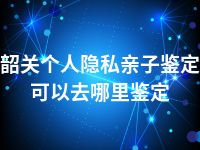 韶关个人隐私亲子鉴定可以去哪里鉴定